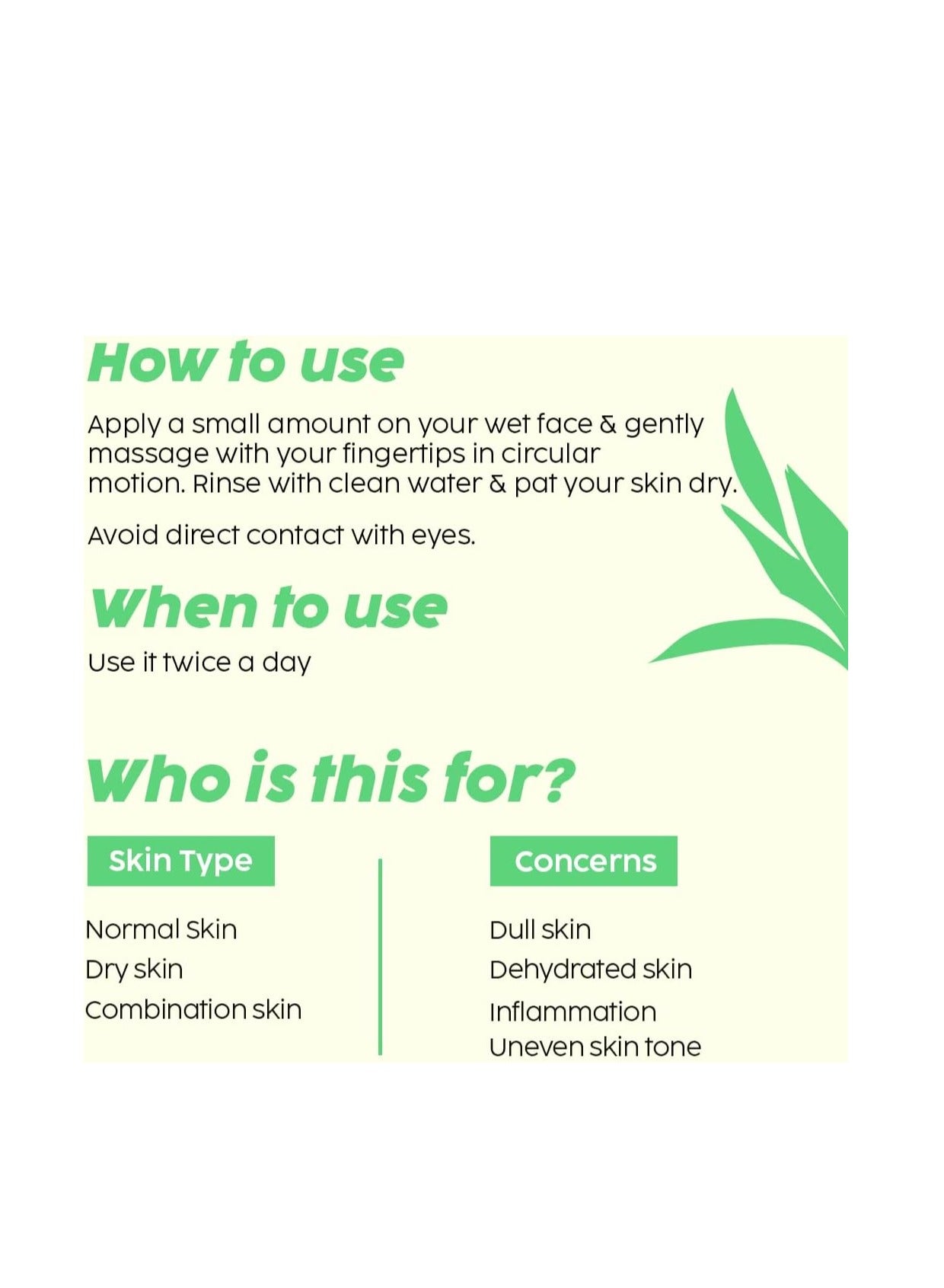 How to use

Apply a small amount on your wet face & gently massage with your fingertips in circular motion. Rinse with clean water & pat your skin dry.

Avoid direct contact with eyes.

When to use

Use it twice a day

Who is this for?

Skin Type

Normal Skin
Dry skin
Combination skin

Concerns

Dull skin
Dehydrated skin
Inflammation
Uneven skin tone